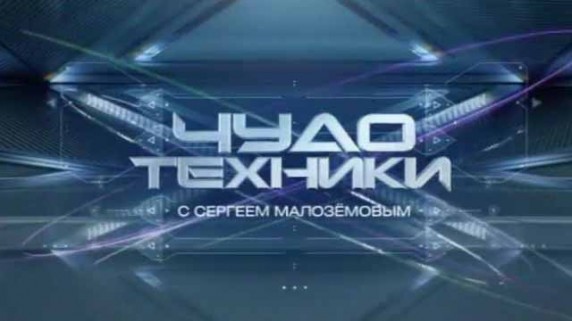 ЧУДО ТЕХНИКИ

С СЕРГЕЕМ МАЛОЗЁМОВЫМ